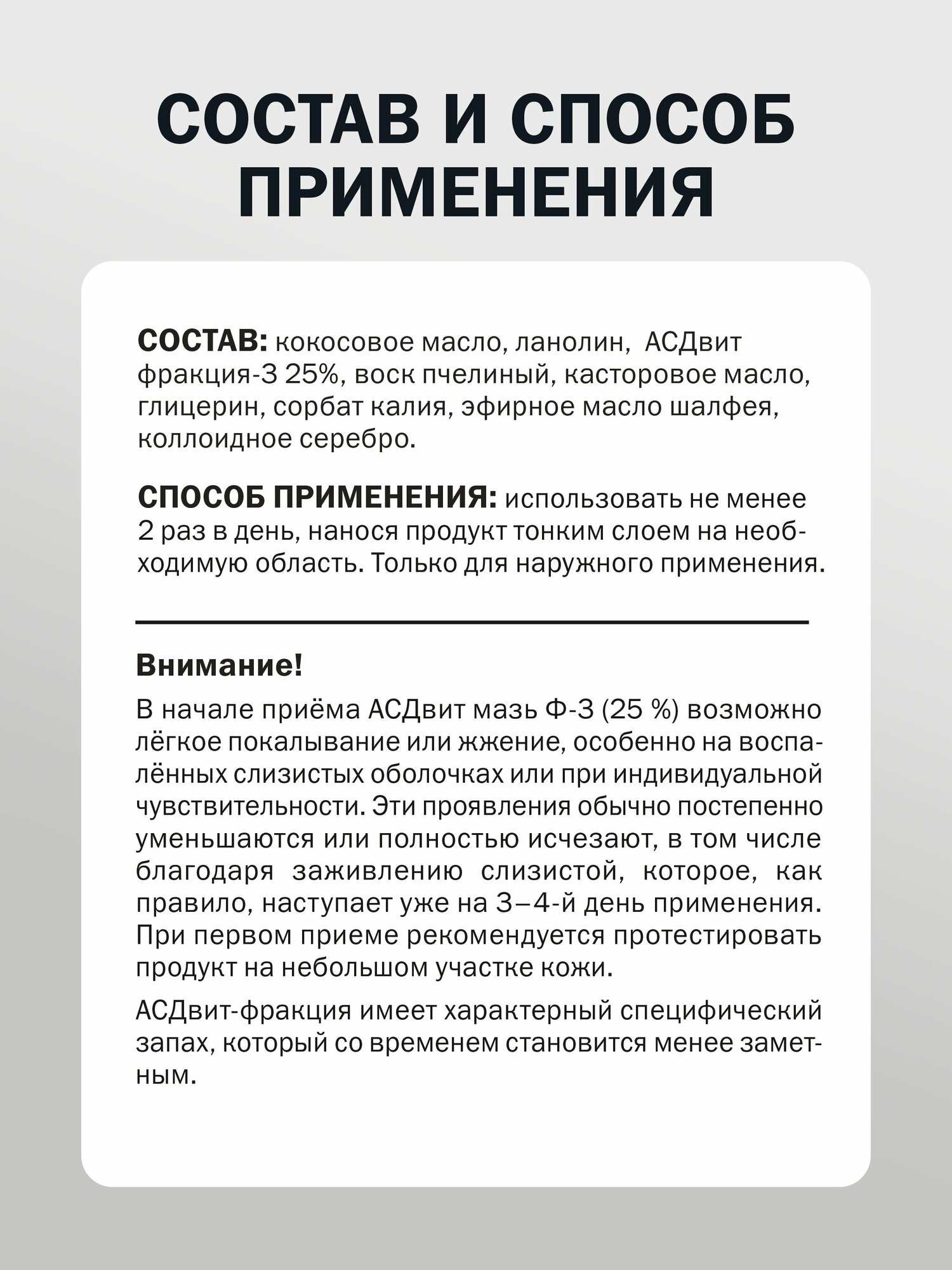 СОСТАВ И СПОСОБ ПРИМЕНЕНИЯ

СОСТАВ: кокосовое масло, ланолин, АСДвит фракция-3 25%, воск пчелиный, касторовое масло, глицерин, сорбат калия, эфирное масло шалфея, коллоидное серебро.

СПОСОБ ПРИМЕНЕНИЯ: использовать не менее 2 раз в день, нанося продукт тонким слоем на необходимую область. Только для наружного применения.

Внимание!
В начале приёма АСДвит мазь Ф-3 (25 %) возможно лёгкое покалывание или жжение, особенно на воспалённых слизистых оболочках или при индивидуальной чувствительности. Эти проявления обычно постепенно уменьшаются или полностью исчезают, в том числе благодаря заживлению слизистой, которое, как правило, наступает уже на 3–4-й день применения. При первом приеме рекомендуется протестировать продукт на небольшом участке кожи.

АСДвит-фракция имеет характерный специфический запах, который со временем становится менее заметным.